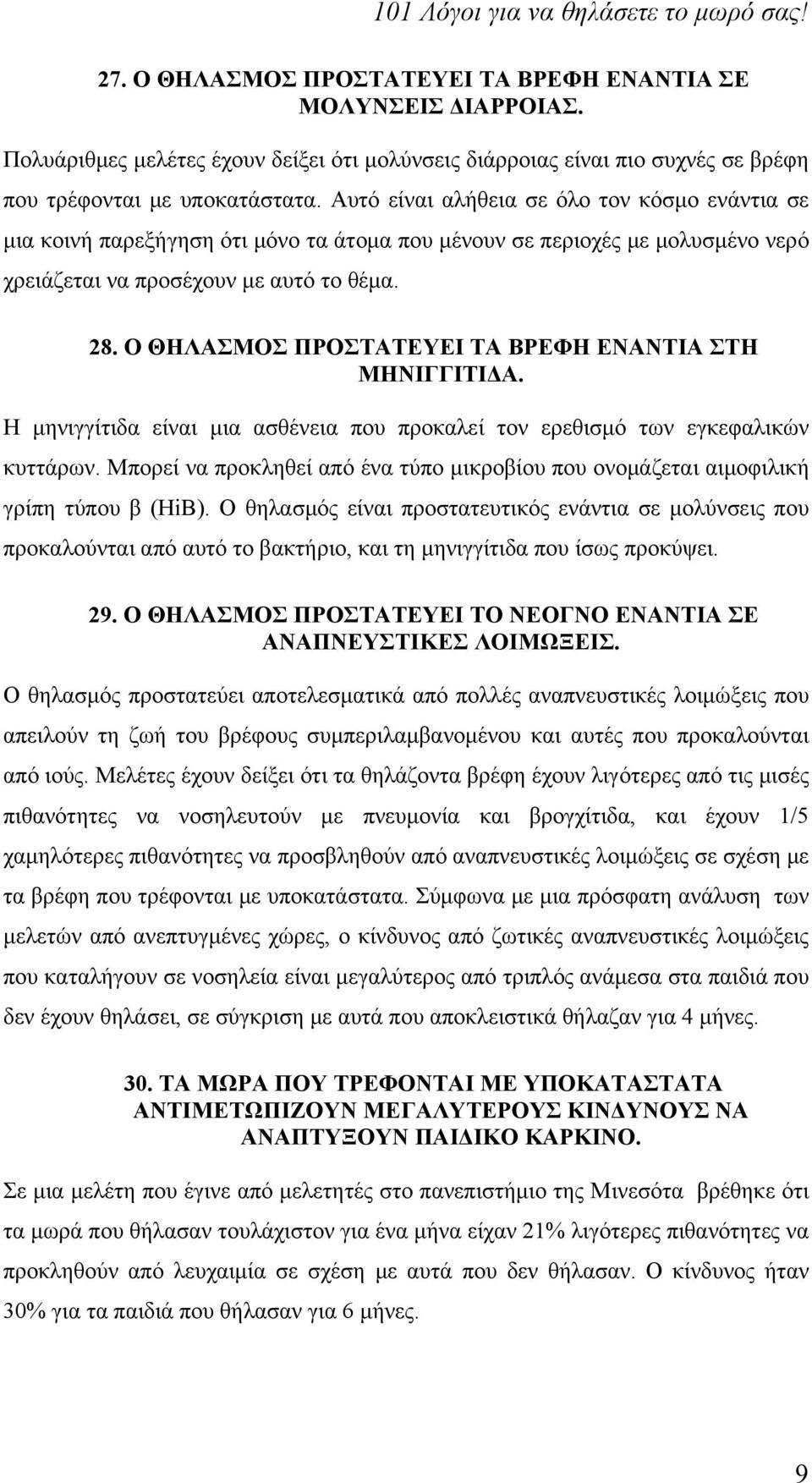 101 Λόγοι για να θηλάσετε το μωρό σας!

27. Ο ΘΗΛΑΣΜΟΣ ΠΡΟΣΤΑΤΕΥΕΙ ΤΑ ΒΡΕΦΗ ΕΝΑΝΤΙΑ ΣΕ ΜΟΛΥΝΣΕΙΣ ΔΙΑΡΡΟΙΑΣ.

Πολυάριθμες μελέτες έχουν δείξει ότι μολύνσεις διάρροιας είναι πιο συχνές σε βρέφη που τρέφονται με υποκατάστατα. Αυτό είναι αλήθεια σε όλο τον κόσμο ενάντια σε μια κοινή παρεξήγηση ότι μόνο τα άτομα που μένουν σε περιοχές με μολυσμένο νερό χρειάζεται να προσέχουν με αυτό το θέμα.

28. Ο ΘΗΛΑΣΜΟΣ ΠΡΟΣΤΑΤΕΥΕΙ ΤΑ ΒΡΕΦΗ ΕΝΑΝΤΙΑ ΣΤΗ ΜΗΝΙΓΓΙΤΙΔΑ.

Η μηνιγγίτιδα είναι μια ασθένεια που προκαλεί τον ερεθισμό των εγκεφαλικών κυττάρων. Μπορεί να προκληθεί από ένα τύπο μικροβίου που ονομάζεται αιμοφιλική γρίπη τύπου β (HiB). Ο θηλασμός είναι προστατευτικός ενάντια σε μολύνσεις που προκαλούνται από αυτό το βακτήριο, και τη μηνιγγίτιδα που ίσως προκύψει.

29. Ο ΘΗΛΑΣΜΟΣ ΠΡΟΣΤΑΤΕΥΕΙ ΤΟ ΝΕΟΓΝΟ ΕΝΑΝΤΙΑ ΣΕ ΑΝΑΠΝΕΥΣΤΙΚΕΣ ΛΟΙΜΩΞΕΙΣ.

Ο θηλασμός προστατεύει αποτελεσματικά από πολλές αναπνευστικές λοιμώξεις που απειλούν τη ζωή του βρέφους συμπεριλαμβανομένου και αυτές που προκαλούνται από ιούς. Μελέτες έχουν δείξει ότι τα θηλάζοντα βρέφη έχουν λιγότερες από τις μισές πιθανότητες να νοσηλευτούν με πνευμονία και βρογχίτιδα, και έχουν 1/5 χαμηλότερες πιθανότητες να προσβληθούν από αναπνευστικές λοιμώξεις σε σχέση με τα βρέφη που τρέφονται με υποκατάστατα. Σύμφωνα με μια πρόσφατη ανάλυση των μελετών από ανεπτυγμένες χώρες, ο κίνδυνος από ζωτικές αναπνευστικές λοιμώξεις που καταλήγουν σε νοσηλεία είναι μεγαλύτερος από τριπλός ανάμεσα στα παιδιά που δεν έχουν θηλάσει, σε σύγκριση με αυτά που αποκλειστικά θήλαζαν για 4 μήνες.

30. ΤΑ ΜΩΡΑ ΠΟΥ ΤΡΕΦΟΝΤΑΙ ΜΕ ΥΠΟΚΑΤΑΣΤΑΤΑ ΑΝΤΙΜΕΤΩΠΙΖΟΥΝ ΜΕΓΑΛΥΤΕΡΟΥΣ ΚΙΝΔΥΝΟΥΣ ΝΑ ΑΝΑΠΤΥΞΟΥΝ ΠΑΙΔΙΚΟ ΚΑΡΚΙΝΟ.

Σε μια μελέτη που έγινε από μελετητές στο πανεπιστήμιο της Μινεσότα βρέθηκε ότι τα μωρά που θήλασαν τουλάχιστον για ένα μήνα είχαν 21% λιγότερες πιθανότητες να προκληθούν από λευχαιμία σε σχέση με αυτά που δεν θήλασαν. Ο κίνδυνος ήταν 30% για τα παιδιά που θήλασαν για 6 μήνες.

9